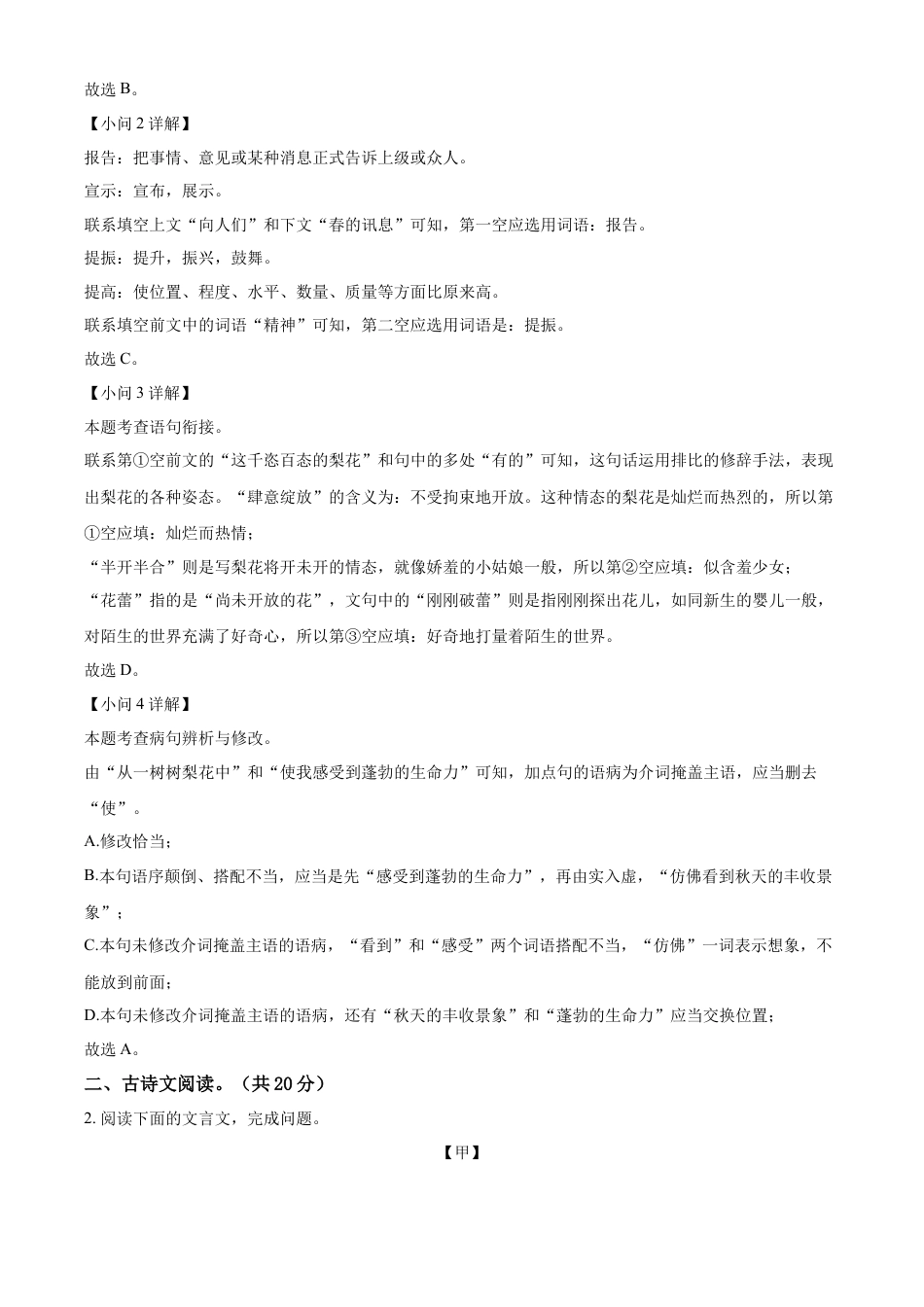 故选 B。

【小问 2 详解】

报告：把事情、意见或某种消息正式告诉上级或众人。

宣示：宣布，展示。

联系填空上文“向人们”和下文“春的讯息”可知，第一空应选用词语：报告。

提振：提升，振兴，鼓舞。

提高：使位置、程度、水平、数量、质量等方面比原来高。

联系填空前文中的词语“精神”可知，第二空应选用词语是：提振。

故选 C。

【小问 3 详解】

本题考查语句衔接。

联系第①空前文的“这千恣百态的梨花”和句中的多处“有的”可知，这句话运用排比的修辞手法，表现出梨花的各种姿态。“肆意绽放”的含义为：不受拘束地开放。这种情态的梨花是灿烂而热烈的，所以第①空应填：灿烂而热情；

“半开半合”则是写梨花将开未开的情态，就像娇羞的小姑娘一般，所以第②空应填：似含羞少女；

“花蕾”指的是“尚未开放的花”，文句中的“刚刚破蕾”则是指刚刚探出花儿，如同新生的婴儿一般，对陌生的世界充满了好奇心，所以第③空应填：好奇地打量着陌生的世界。

故选 D。

【小问 4 详解】

本题考查病句辨析与修改。

由“从一树树梨花中”和“使我感受到蓬勃的生命力”可知，加点句的语病为介词掩盖主语，应当删去“使”。

A.修改恰当；

B.本句语序颠倒、搭配不当，应当是先“感受到蓬勃的生命力”，再由实入虚，“仿佛看到秋天的丰收景象”；

C.本句未修改介词掩盖主语的语病，“看到”和“感受”两个词语搭配不当，“仿佛”一词表示想象，不能放到前面；

D.本句未修改介词掩盖主语的语病，还有“秋天的丰收景象”和“蓬勃的生命力”应当交换位置；

故选 A。

二、古诗文阅读。（共 20 分）

2. 阅读下面的文言文，完成问题。

【甲】